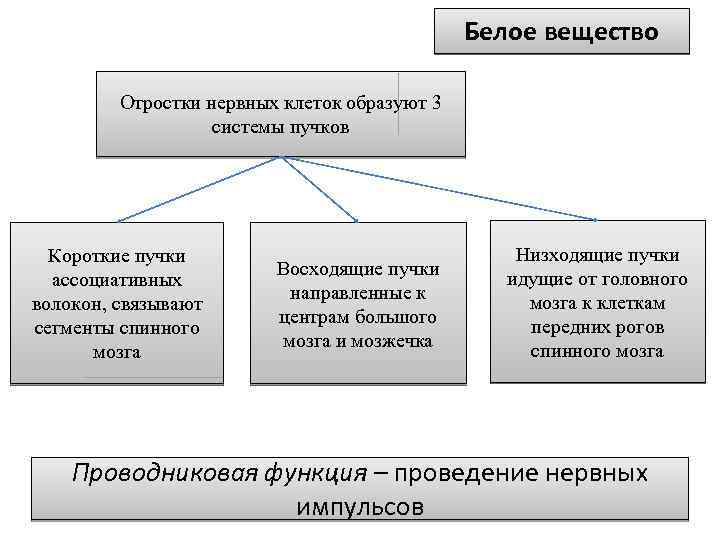 Белое вещество

Отростки нервных клеток образуют 3 системы пучков

Короткие пучки ассоциативных волокон, связывают сегменты спинного мозга

Восходящие пучки направленные к центрам большого мозга и мозжечка

Низходящие пучки идущие от головного мозга к клеткам передних рогов спинного мозга

Проводниковая функция – проведение нервных импульсов